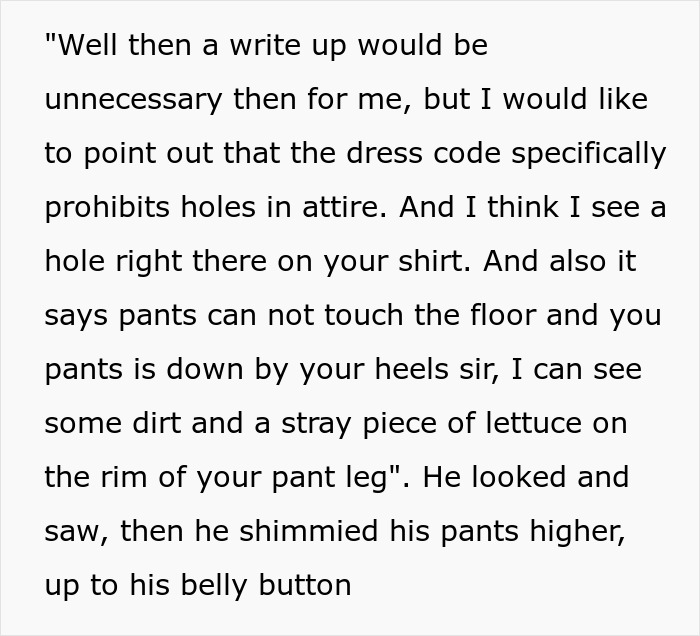 "Well then a write up would be unnecessary then for me, but I would like to point out that the dress code specifically prohibits holes in attire. And I think I see a hole right there on your shirt. And also it says pants can not touch the floor and you pants is down by your heels sir, I can see some dirt and a stray piece of lettuce on the rim of your pant leg". He looked and saw, then he shimmied his pants higher, up to his belly button